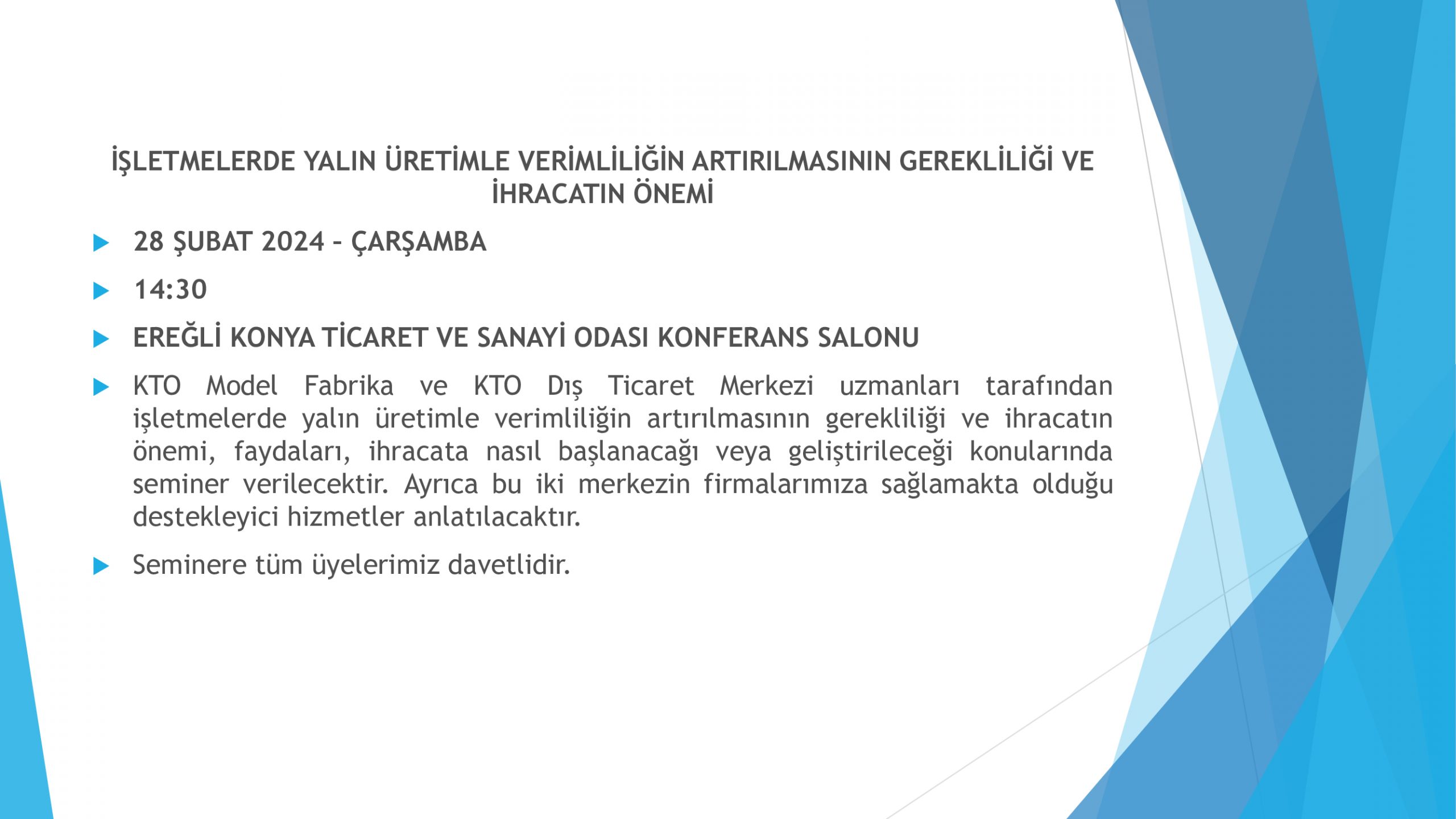 İŞLETMELERDE YALIN ÜRETİMLE VERİMLİLİĞİN ARTIRILMASININ GEREKLİLİĞİ VE İHRACATIN ÖNEMİ

28 ŞUBAT 2024 – ÇARŞAMBA

14:30

EREĞLİ KONYA TİCARET VE SANAYİ ODASI KONFERANS SALONU

KTO Model Fabrika ve KTO Dış Ticaret Merkezi uzmanları tarafından işletmelerde yalın üretimle verimliliğin artırılmasının gerekliliği ve ihracatın önemi, faydaları, ihracata nasıl başlanacağı veya geliştirileceği konularında seminer verilecektir. Ayrıca bu iki merkezin firmalarımıza sağlamakta olduğu destekleyici hizmetler anlatılacaktır.

Seminere tüm üyelerimiz davetlidir.